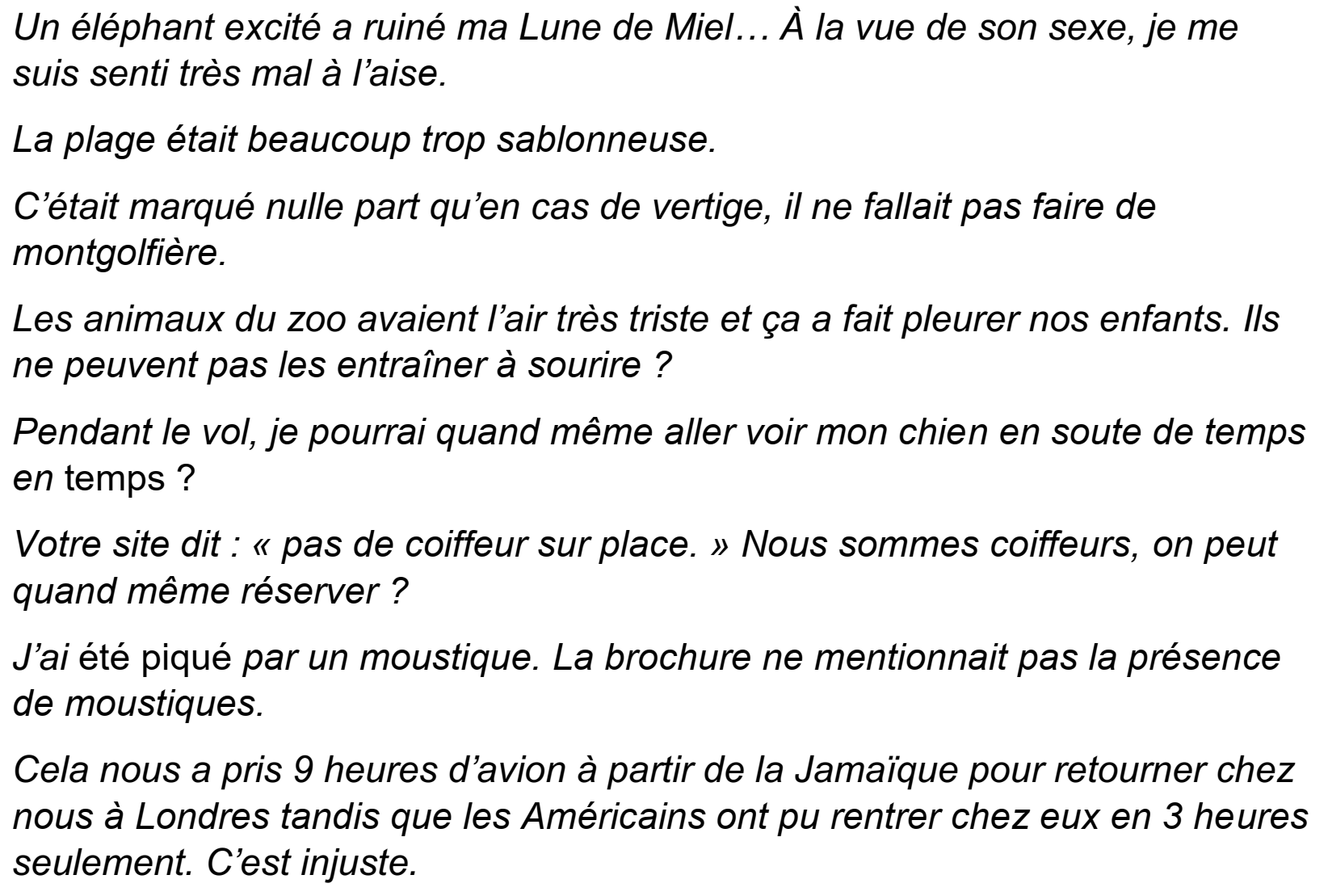 Un éléphant excité a ruiné ma Lune de Miel… À la vue de son sexe, je me suis senti très mal à l'aise.

La plage était beaucoup trop sablonneuse.

C'était marqué nulle part qu'en cas de vertige, il ne fallait pas faire de montgolfière.

Les animaux du zoo avaient l'air très triste et ça a fait pleurer nos enfants. Ils ne peuvent pas les entraîner à sourire ?

Pendant le vol, je pourrai quand même aller voir mon chien en soute de temps en temps ?

Votre site dit : « pas de coiffeur sur place. » Nous sommes coiffeurs, on peut quand même réserver ?

J'ai été piqué par un moustique. La brochure ne mentionnait pas la présence de moustiques.

Cela nous a pris 9 heures d'avion à partir de la Jamaïque pour retourner chez nous à Londres tandis que les Américains ont pu rentrer chez eux en 3 heures seulement. C'est injuste.